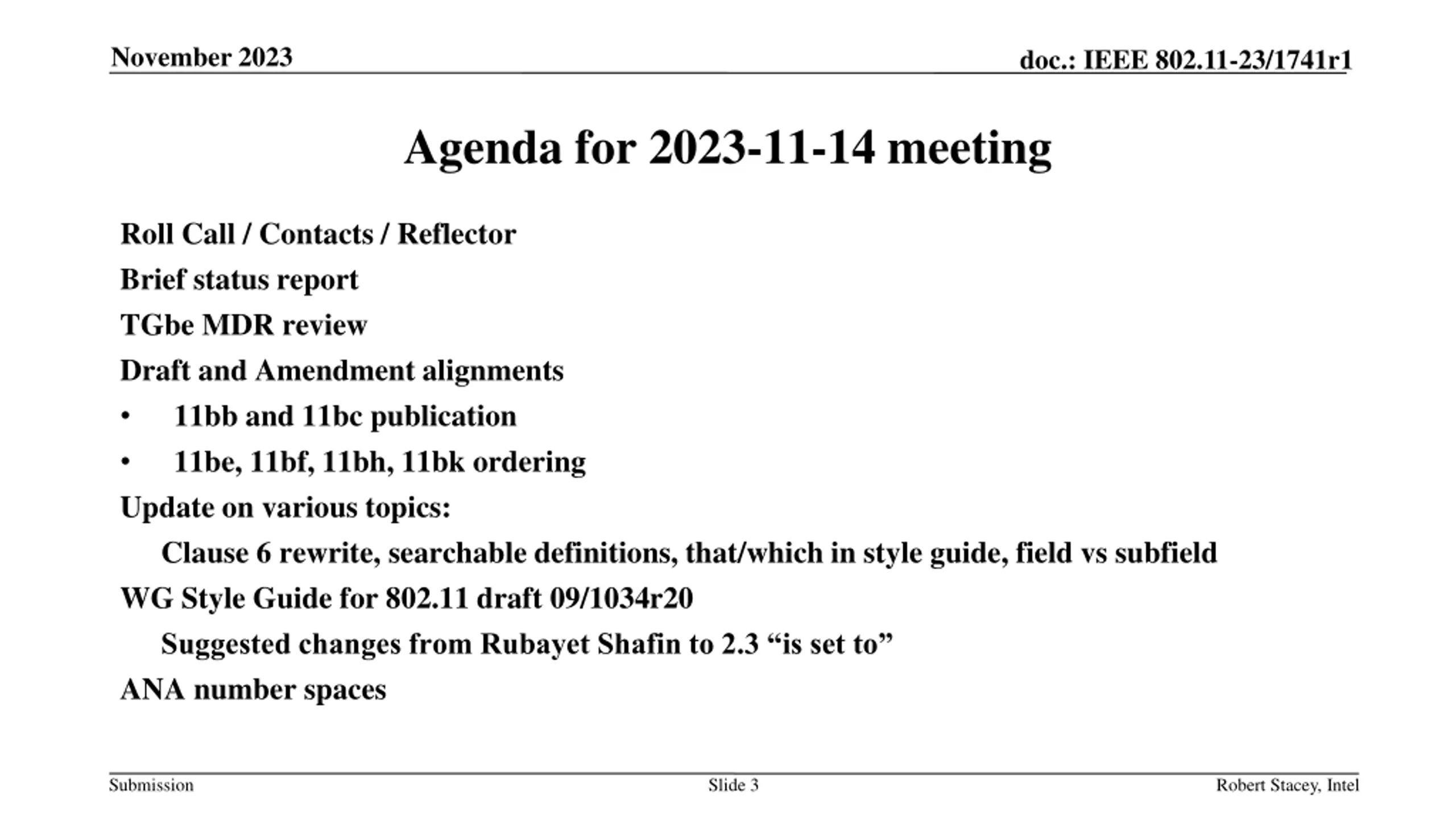 November 2023

doc.: IEEE 802.11-23/1741r1

Agenda for 2023-11-14 meeting

Roll Call / Contacts / Reflector

Brief status report

TGbe MDR review

Draft and Amendment alignments

• 11bb and 11bc publication

• 11be, 11bf, 11bh, 11bk ordering

Update on various topics:

Clause 6 rewrite, searchable definitions, that/which in style guide, field vs subfield

WG Style Guide for 802.11 draft 09/1034r20

Suggested changes from Rubayet Shafin to 2.3 “is set to”

ANA number spaces

Submission

Slide 3

Robert Stacey, Intel